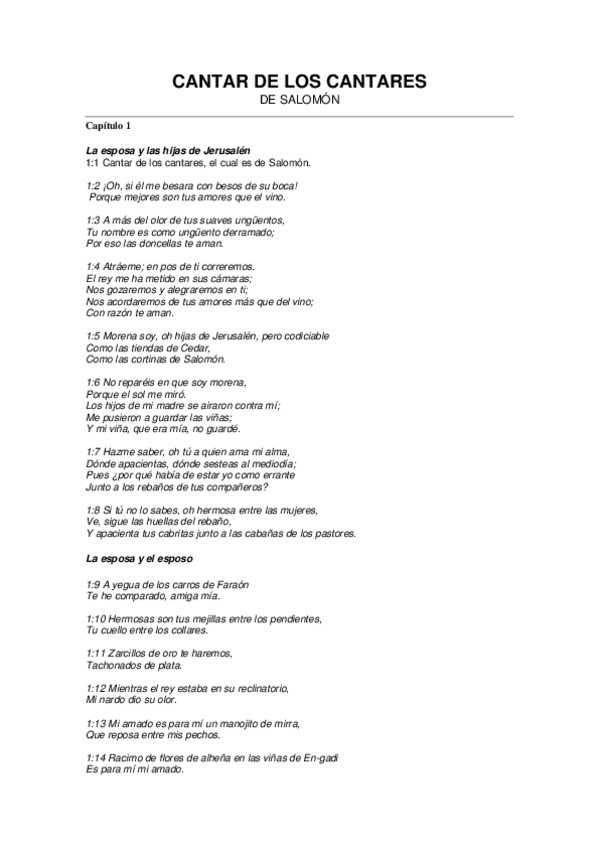 CANTAR DE LOS CANTARES
DE SALOMÓN

Capítulo 1

La esposa y las hijas de Jerusalén
1:1 Cantar de los cantares, el cual es de Salomón.

1:2 ¡Oh, si él me besara con besos de su boca!
Porque mejores son tus amores que el vino.

1:3 A más del olor de tus suaves ungüentos,
Tu nombre es como ungüento derramado;
Por eso las doncellas te aman.

1:4 Atráeme; en pos de ti correremos.
El rey me ha metido en sus cámaras;
Nos gozaremos y alegraremos en ti;
Nos acordaremos de tus amores más que del vino;
Con razón te aman.

1:5 Morena soy, oh hijas de Jerusalén, pero codiciable
Como las tiendas de Cedar,
Como las cortinas de Salomón.

1:6 No reparéis en que soy morena,
Porque el sol me miró.
Los hijos de mi madre se airaron contra mí;
Me pusieron a guardar las viñas;
Y mi viña, que era mía, no guardé.

1:7 Hazme saber, oh tú a quien ama mi alma,
Dónde apacientas, dónde sesteas al mediodía;
Pues ¿por qué había de estar yo como errante
Junto a los rebaños de tus compañeros?

1:8 Si tú no lo sabes, oh hermosa entre las mujeres,
Ve, sigue las huellas del rebaño,
Y apacienta tus cabritas junto a las cabañas de los pastores.

La esposa y el esposo

1:9 A yegua de los carros de Faraón
Te he comparado, amiga mía.

1:10 Hermosas son tus mejillas entre los pendientes,
Tu cuello entre los collares.

1:11 Zarcillos de oro te haremos,
Tachonados de plata.

1:12 Mientras el rey estaba en su reclinatorio,
Mi nardo dio su olor.

1:13 Mi amado es para mí un manojito de mirra,
Que reposa entre mis pechos.

1:14 Racimo de flores de alheña en las viñas de En-gadi
Es para mí mi amado.